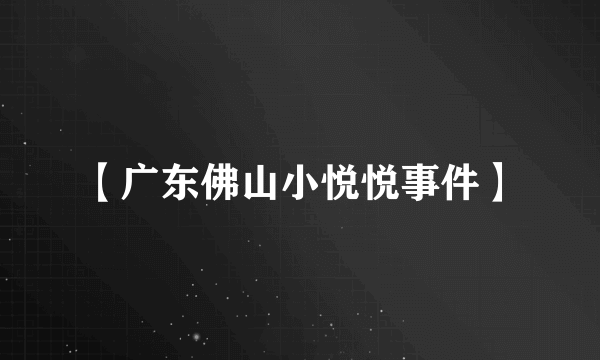 【广东佛山小悦悦事件】